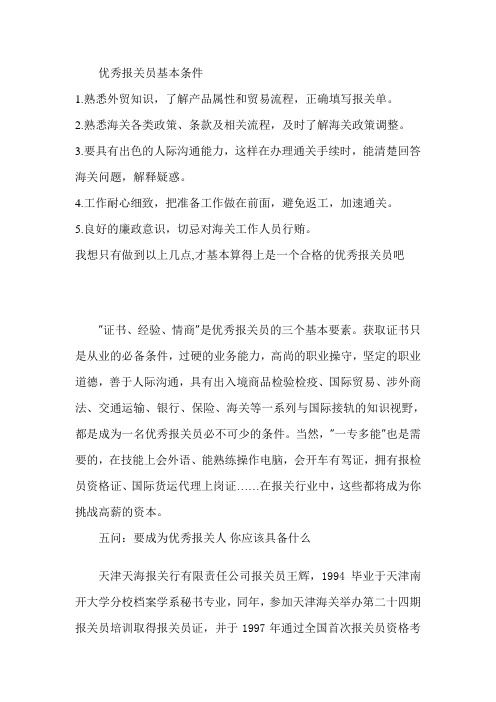 优秀报关员基本条件

1.熟悉外贸知识，了解产品属性和贸易流程，正确填写报关单。

2.熟悉海关各类政策、条款及相关流程，及时了解海关政策调整。

3.要具有出色的人际沟通能力，这样在办理通关手续时，能清楚回答海关问题，解释疑惑。

4.工作耐心细致，把准备工作做在前面，避免返工，加速通关。

5.良好的廉政意识，切忌对海关工作人员行贿。

我想只有做到以上几点,才基本算得上是一个合格的优秀报关员吧

"证书、经验、情商"是优秀报关员的三个基本要素。获取证书只是从业的必备条件，过硬的业务能力，高尚的职业操守，坚定的职业道德，善于人际沟通，具有出入境商品检验检疫、国际贸易、涉外商法、交通运输、银行、保险、海关等一系列与国际接轨的知识视野，都是成为一名优秀报关员必不可少的条件。当然，"一专多能"也是需要的，在技能上会外语、能熟练操作电脑，会开车有驾证，拥有报检员资格证、国际货运代理上岗证……在报关行业中，这些都将成为你挑战高薪的资本。

五问：要成为优秀报关人 你应该具备什么

天津天海报关行有限责任公司报关员王辉，1994 毕业于天津南开大学分校档案学系秘书专业，同年，参加天津海关举办第二十四期报关员培训取得报关员证，并于 1997 年通过全国首次报关员资格考